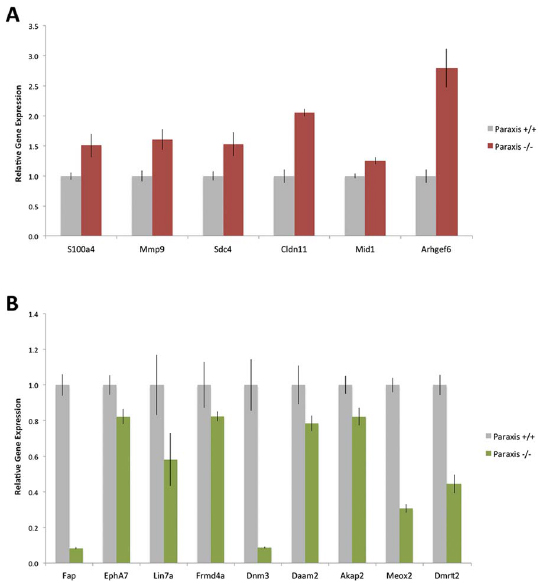 A

Relative Gene Expression

3.5
3.0
2.5
2.0
1.5
1.0
0.5
0.0

S100a4
Mmp9
Sdc4
Cldn11
Mid1
Arhgef6

Paraxis +/+
Paraxis -/-

B

Relative Gene Expression

1.4
1.2
1.0
0.8
0.6
0.4
0.2
0.0

Fap
EphA7
Lin7a
Frmd4a
Dnm3
Daam2
Akap2
Meox2
Dmrt2

Paraxis +/+
Paraxis -/-